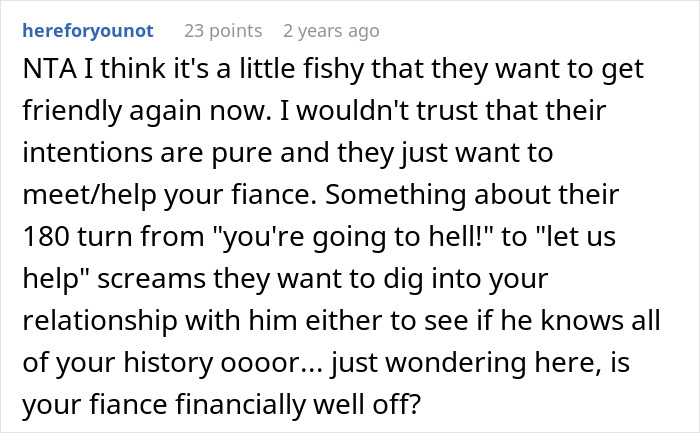 hereforyounot 23 points 2 years ago

NTA I think it's a little fishy that they want to get friendly again now. I wouldn't trust that their intentions are pure and they just want to meet/help your fiance. Something about their 180 turn from "you're going to hell!" to "let us help" screams they want to dig into your relationship with him either to see if he knows all of your history oooor... just wondering here, is your fiance financially well off?